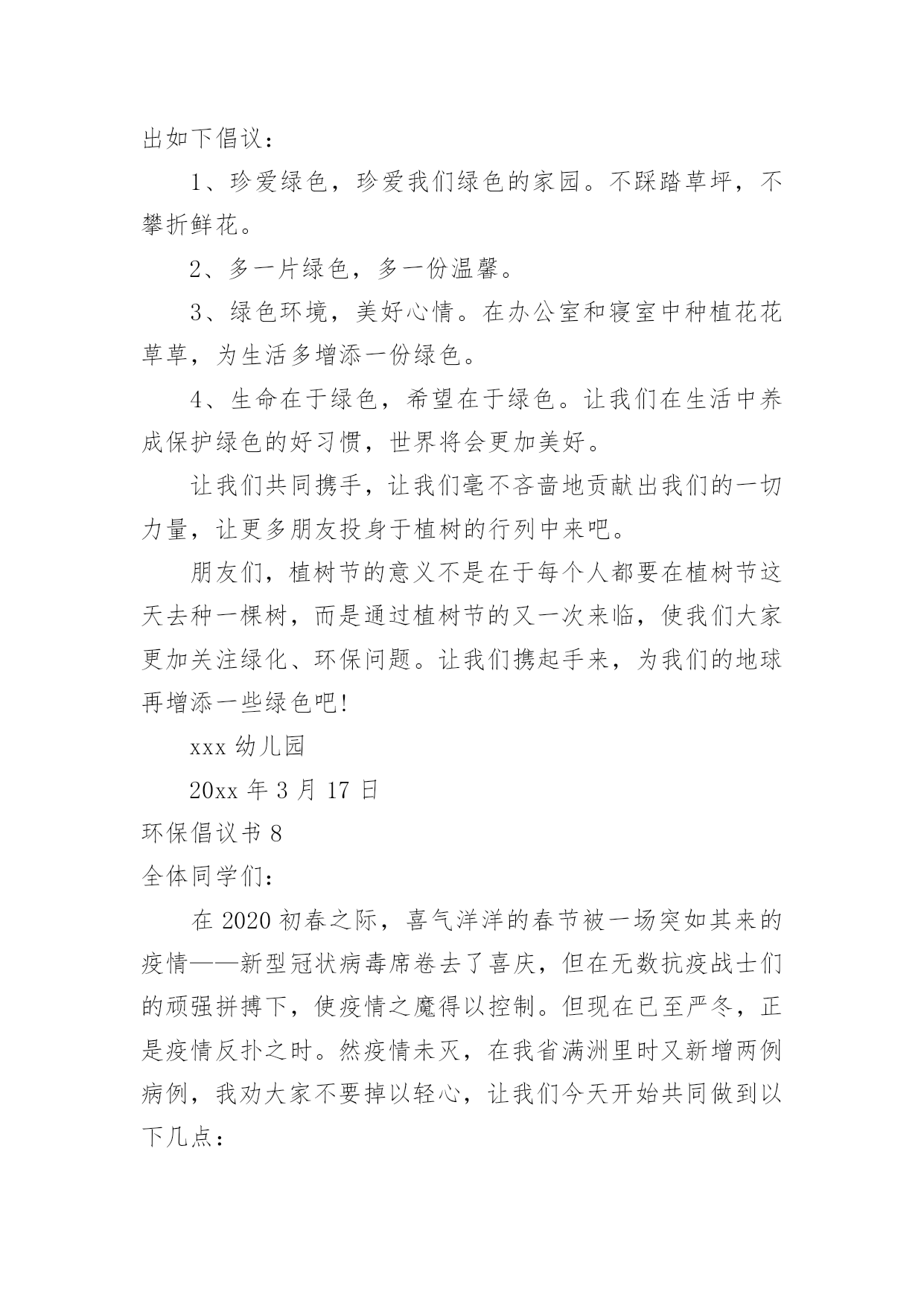 出如下倡议：

1、珍爱绿色，珍爱我们绿色的家园。不踩踏草坪，不攀折鲜花。

2、多一片绿色，多一份温馨。

3、绿色环境，美好心情。在办公室和寝室中种植花花草草，为生活多增添一份绿色。

4、生命在于绿色，希望在于绿色。让我们在生活中养成保护绿色的好习惯，世界将会更加美好。

让我们共同携手，让我们毫不吝啬地贡献出我们的一切力量，让更多朋友投身于植树的行列中来吧。

朋友们，植树节的意义不是在于每个人都要在植树节这天去种一棵树，而是通过植树节的又一次来临，使我们大家更加关注绿化、环保问题。让我们携起手来，为我们的地球再增添一些绿色吧!

xxx 幼儿园

20xx 年 3 月 17 日

环保倡议书 8

全体同学们：

在 2020 初春之际，喜气洋洋的春节被一场突如其来的疫情——新型冠状病毒席卷去了喜庆，但在无数抗疫战士们的顽强拼搏下，使疫情之魔得以控制。但现在已至严冬，正是疫情反扑之时。然疫情未灭，在我省满洲里时又新增两例病例，我劝大家不要掉以轻心，让我们今天开始共同做到以下几点：